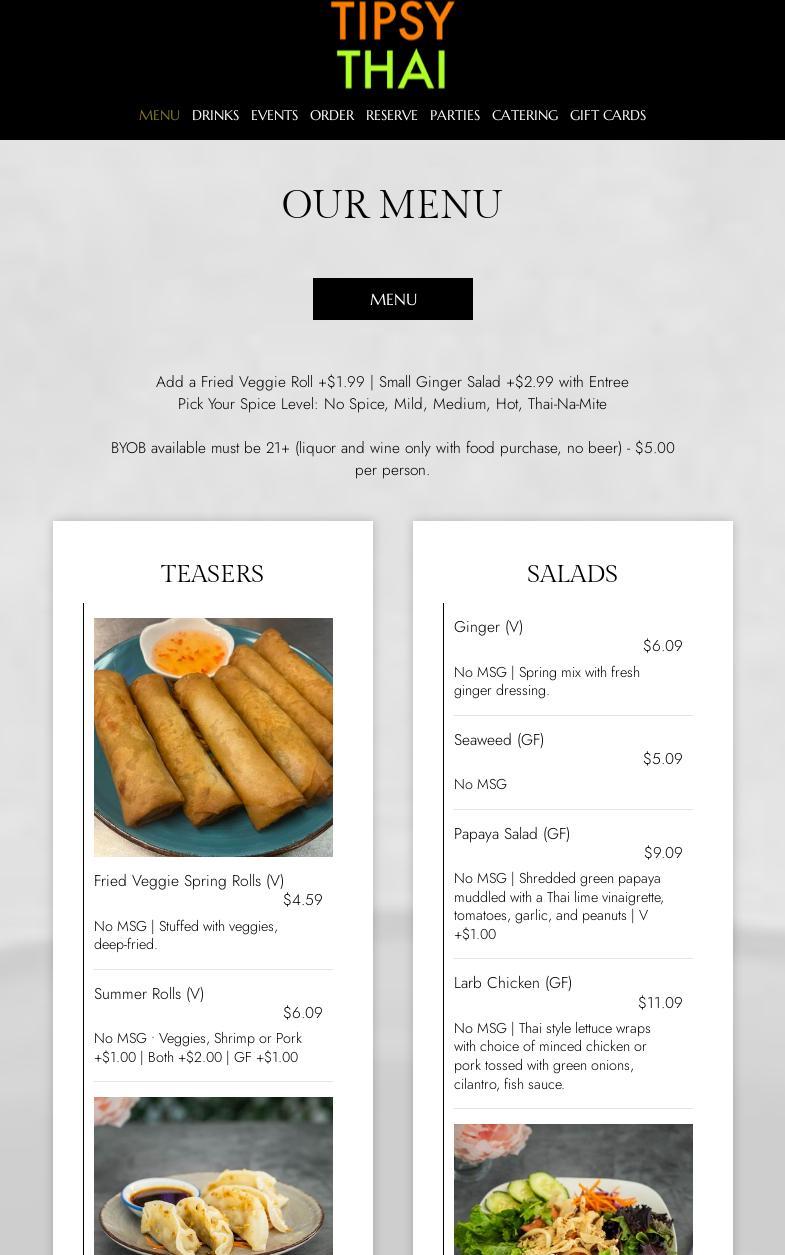 TIPSY
THAI

MENU DRINKS EVENTS ORDER RESERVE PARTIES CATERING GIFT CARDS

OUR MENU

MENU

Add a Fried Veggie Roll +$1.99 | Small Ginger Salad +$2.99 with Entree
Pick Your Spice Level: No Spice, Mild, Medium, Hot, Thai-Na-Mite

BYOB available must be 21+ (liquor and wine only with food purchase, no beer) - $5.00 per person.

TEASERS

Fried Veggie Spring Rolls (V)
$4.59
No MSG | Stuffed with veggies, deep-fried.

Summer Rolls (V)
$6.09
No MSG · Veggies, Shrimp or Pork +$1.00 | Both +$2.00 | GF +$1.00

SALADS

Ginger (V)
$6.09
No MSG | Spring mix with fresh ginger dressing.

Seaweed (GF)
$5.09
No MSG

Papaya Salad (GF)
$9.09
No MSG | Shredded green papaya muddled with a Thai lime vinaigrette, tomatoes, garlic, and peanuts | V +$1.00

Larb Chicken (GF)
$11.09
No MSG | Thai style lettuce wraps with choice of minced chicken or pork tossed with green onions, cilantro, fish sauce.